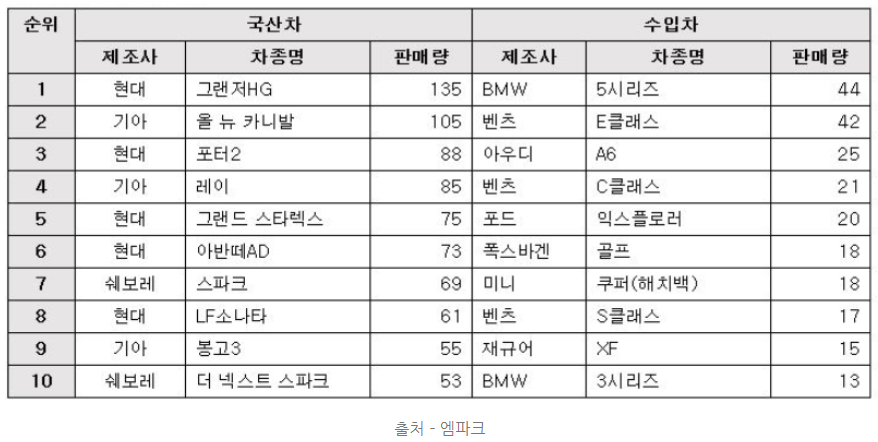 | 순위 | 국산차 | | | 수입차 | | |
|---|---|---|---|---|---|---|
| | 제조사 | 차종명 | 판매량 | 제조사 | 차종명 | 판매량 |
| 1 | 현대 | 그랜저HG | 135 | BMW | 5시리즈 | 44 |
| 2 | 기아 | 올 뉴 카니발 | 105 | 벤츠 | E클래스 | 42 |
| 3 | 현대 | 포터2 | 88 | 아우디 | A6 | 25 |
| 4 | 기아 | 레이 | 85 | 벤츠 | C클래스 | 21 |
| 5 | 현대 | 그랜드 스타렉스 | 75 | 포드 | 익스플로러 | 20 |
| 6 | 현대 | 아반떼AD | 73 | 폭스바겐 | 골프 | 18 |
| 7 | 쉐보레 | 스파크 | 69 | 미니 | 쿠퍼(해치백) | 18 |
| 8 | 현대 | LF소나타 | 61 | 벤츠 | S클래스 | 17 |
| 9 | 기아 | 봉고3 | 55 | 재규어 | XF | 15 |
| 10 | 쉐보레 | 더 넥스트 스파크 | 53 | BMW | 3시리즈 | 13 |

출처 - 엠파크